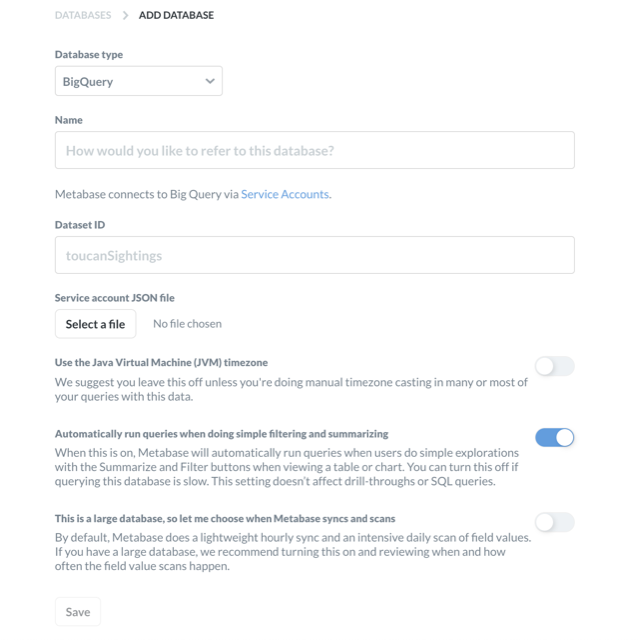 DATABASES > ADD DATABASE

Database type

BigQuery

Name

How would you like to refer to this database?

Metabase connects to Big Query via Service Accounts.

Dataset ID

toucanSightings

Service account JSON file

Select a file No file chosen

Use the Java Virtual Machine (JVM) timezone

We suggest you leave this off unless you're doing manual timezone casting in many or most of your queries with this data.

Automatically run queries when doing simple filtering and summarizing

When this is on, Metabase will automatically run queries when users do simple explorations with the Summarize and Filter buttons when viewing a table or chart. You can turn this off if querying this database is slow. This setting doesn't affect drill-throughs or SQL queries.

This is a large database, so let me choose when Metabase syncs and scans

By default, Metabase does a lightweight hourly sync and an intensive daily scan of field values. If you have a large database, we recommend turning this on and reviewing when and how often the field value scans happen.

Save